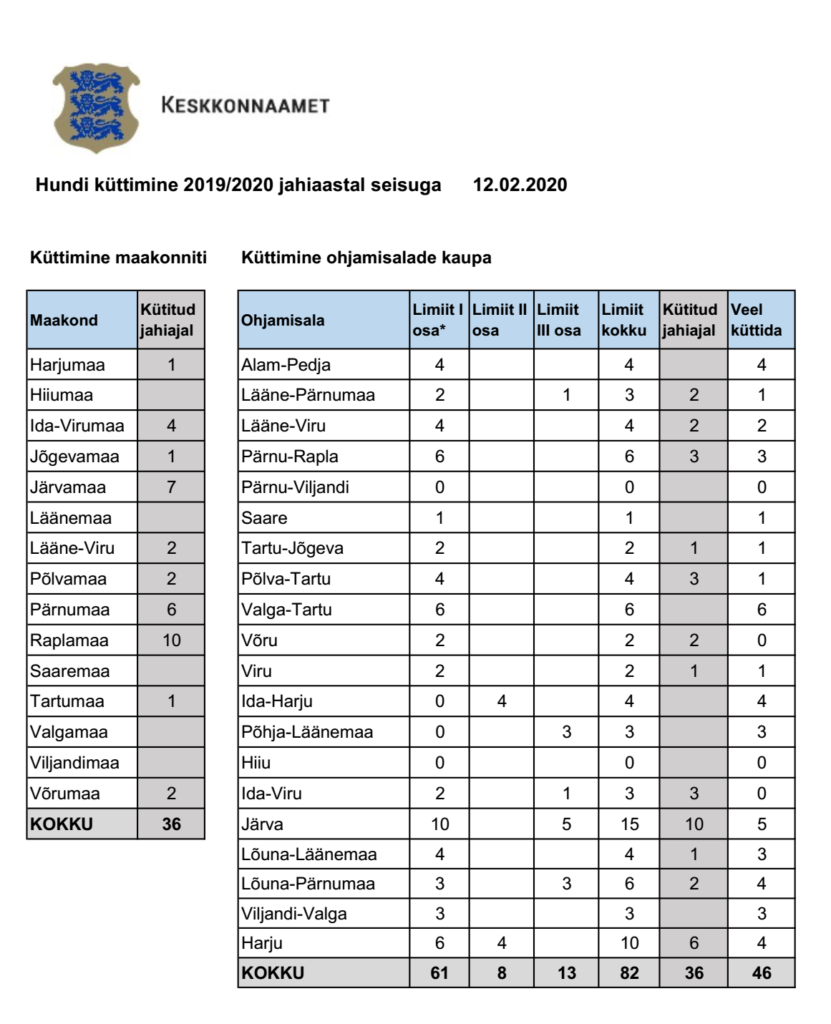 KESKKONNAAMET

Hundi küttimine 2019/2020 jahiaastal seisuga 12.02.2020

Küttimine maakonniti

| Maakond | Kütitud jahiajal |
|---|---|
| Harjumaa | 1 |
| Hiiumaa | |
| Ida-Virumaa | 4 |
| Jõgevamaa | 1 |
| Järvamaa | 7 |
| Läänemaa | |
| Lääne-Viru | 2 |
| Põlvamaa | 2 |
| Pärnumaa | 6 |
| Raplamaa | 10 |
| Saaremaa | |
| Tartumaa | 1 |
| Valgamaa | |
| Viljandimaa | |
| Võrumaa | 2 |
| KOKKU | 36 |

Küttimine ohjamisalade kaupa

| Ohjamisala | Limiit I osa* | Limiit II osa | Limiit III osa | Limiit kokku | Kütitud jahiajal | Veel küttida |
|---|---|---|---|---|---|---|
| Alam-Pedja | 4 | | | 4 | | 4 |
| Lääne-Pärnumaa | 2 | | 1 | 3 | 2 | 1 |
| Lääne-Viru | 4 | | | 4 | 2 | 2 |
| Pärnu-Rapla | 6 | | | 6 | 3 | 3 |
| Pärnu-Viljandi | 0 | | | 0 | | 0 |
| Saare | 1 | | | 1 | | 1 |
| Tartu-Jõgeva | 2 | | | 2 | 1 | 1 |
| Põlva-Tartu | 4 | | | 4 | 3 | 1 |
| Valga-Tartu | 6 | | | 6 | | 6 |
| Võru | 2 | | | 2 | 2 | 0 |
| Viru | 2 | | | 2 | 1 | 1 |
| Ida-Harju | 0 | 4 | | 4 | | 4 |
| Põhja-Läänemaa | 0 | | 3 | 3 | | 3 |
| Hiiu | 0 | | | 0 | | 0 |
| Ida-Viru | 2 | | 1 | 3 | 3 | 0 |
| Järva | 10 | | 5 | 15 | 10 | 5 |
| Lõuna-Läänemaa | 4 | | | 4 | 1 | 3 |
| Lõuna-Pärnumaa | 3 | | 3 | 6 | 2 | 4 |
| Viljandi-Valga | 3 | | | 3 | | 3 |
| Harju | 6 | 4 | | 10 | 6 | 4 |
| KOKKU | 61 | 8 | 13 | 82 | 36 | 46 |